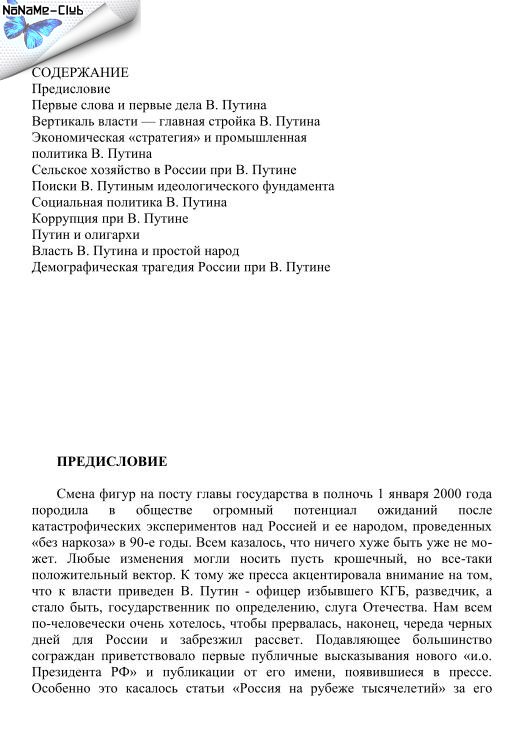 NoNaMe-Club

СОДЕРЖАНИЕ
Предисловие
Первые слова и первые дела В. Путина
Вертикаль власти — главная стройка В. Путина
Экономическая «стратегия» и промышленная политика В. Путина
Сельское хозяйство в России при В. Путине
Поиски В. Путиным идеологического фундамента
Социальная политика В. Путина
Коррупция при В. Путине
Путин и олигархи
Власть В. Путина и простой народ
Демографическая трагедия России при В. Путине

ПРЕДИСЛОВИЕ

Смена фигур на посту главы государства в полночь 1 января 2000 года породила в обществе огромный потенциал ожиданий после катастрофических экспериментов над Россией и ее народом, проведенных «без наркоза» в 90-е годы. Всем казалось, что ничего хуже быть уже не может. Любые изменения могли носить пусть крошечный, но все-таки положительный вектор. К тому же пресса акцентировала внимание на том, что к власти приведен В. Путин - офицер избывшего КГБ, разведчик, а стало быть, государственник по определению, слуга Отечества. Нам всем по-человечески очень хотелось, чтобы прервалась, наконец, череда черных дней для России и забрезжил рассвет. Подавляющее большинство сограждан приветствовало первые публичные высказывания нового «и.о. Президента РФ» и публикации от его имени, появившиеся в прессе. Особенно это касалось статьи «Россия на рубеже тысячелетий» за его